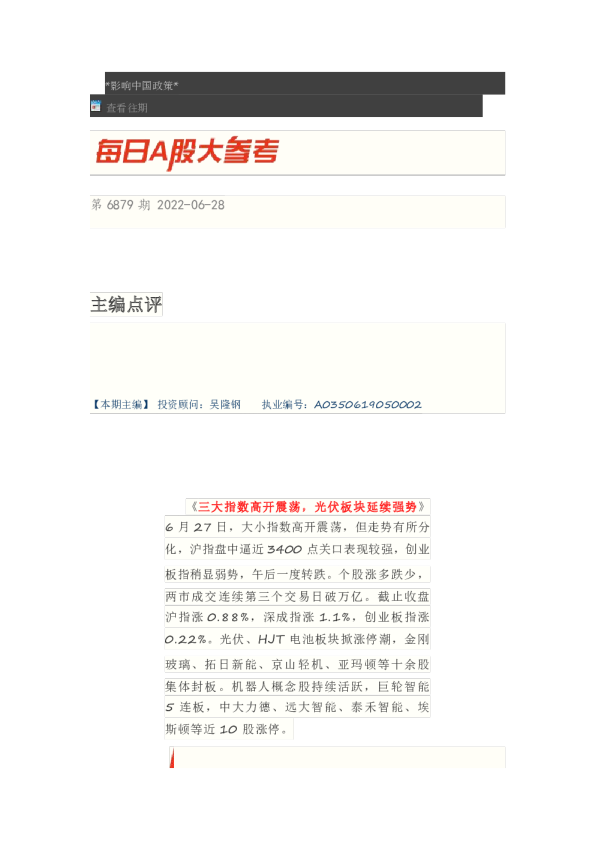 *影响中国政策*

查看往期

每日A股大参考

第 6879 期 2022-06-28

主编点评

【本期主编】 投资顾问：吴隆钢 执业编号：A0350619050002

《三大指数高开震荡，光伏板块延续强势》

6 月 27 日，大小指数高开震荡，但走势有所分化，沪指盘中逼近 3400 点关口表现较强，创业板指稍显弱势，午后一度转跌。个股涨多跌少，两市成交连续第三个交易日破万亿。截止收盘沪指涨 0.88%，深成指涨 1.1%，创业板指涨 0.22%。光伏、HJT 电池板块掀涨停潮，金刚玻璃、拓日新能、京山轻机、亚玛顿等十余股集体封板。机器人概念股持续活跃，巨轮智能 5 连板，中大力德、远大智能、泰禾智能、埃斯顿等近 10 股涨停。